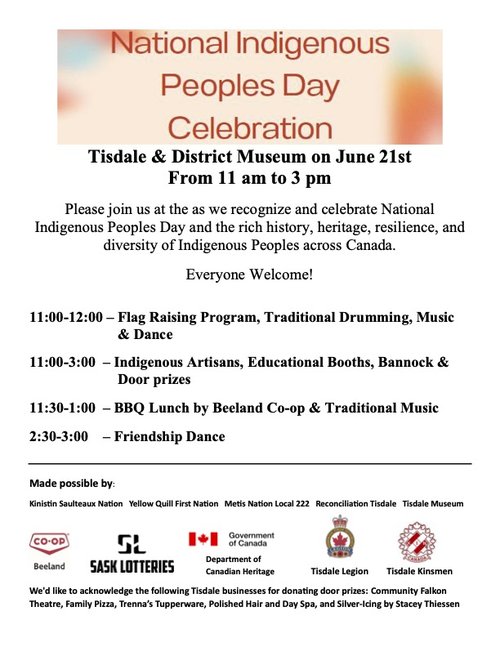 National Indigenous Peoples Day Celebration

Tisdale & District Museum on June 21st
From 11 am to 3 pm

Please join us at the as we recognize and celebrate National Indigenous Peoples Day and the rich history, heritage, resilience, and diversity of Indigenous Peoples across Canada.

Everyone Welcome!

11:00-12:00 – Flag Raising Program, Traditional Drumming, Music & Dance

11:00-3:00 – Indigenous Artisans, Educational Booths, Bannock & Door prizes

11:30-1:00 – BBQ Lunch by Beeland Co-op & Traditional Music

2:30-3:00 – Friendship Dance

Made possible by:

Kinistin Saulteaux Nation Yellow Quill First Nation Metis Nation Local 222 Reconciliation Tisdale Tisdale Museum

CO-OP Beeland

SL SASK LOTTERIES

Government of Canada

Department of Canadian Heritage

Tisdale Legion

CANADA

Tisdale Kinsmen

We'd like to acknowledge the following Tisdale businesses for donating door prizes: Community Falkon Theatre, Family Pizza, Trenna's Tupperware, Polished Hair and Day Spa, and Silver-Icing by Stacey Thiessen